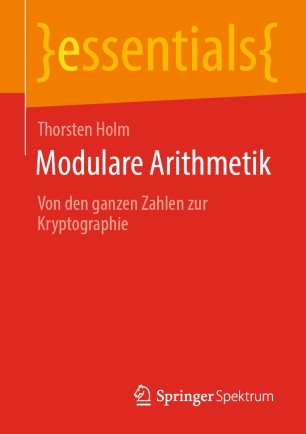 }essentials{

Thorsten Holm

Modulare Arithmetik

Von den ganzen Zahlen zur Kryptographie

Springer Spektrum